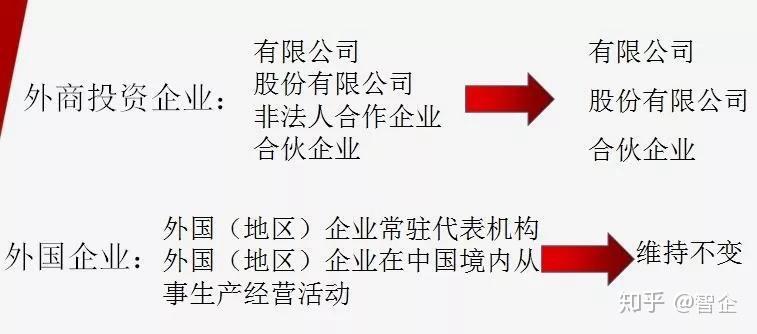 外商投资企业：

有限公司
股份有限公司
非法人合作企业
合伙企业

有限公司
股份有限公司
合伙企业

外国企业：

外国（地区）企业常驻代表机构
外国（地区）企业在中国境内从事生产经营活动

维持不变

知乎 @智企